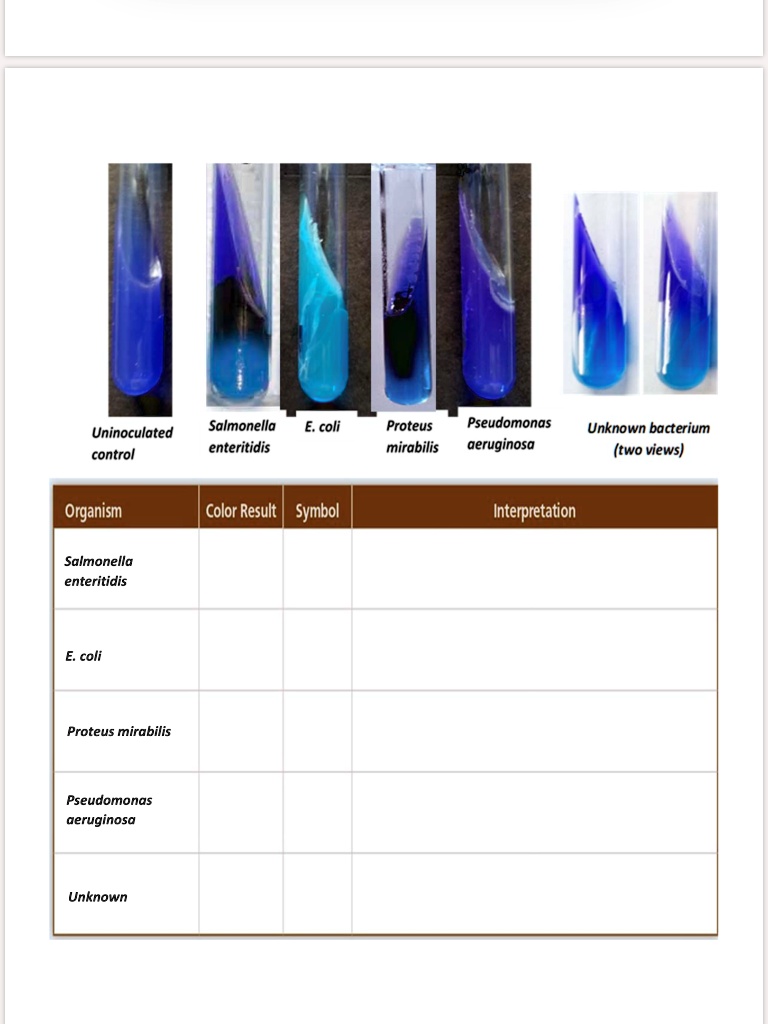 Uninoculated control

Salmonella enteritidis

E. coli

Proteus mirabilis

Pseudomonas aeruginosa

Unknown bacterium (two views)

| Organism | Color Result | Symbol | Interpretation |
|---|---|---|---|
| Salmonella enteritidis | | | |
| E. coli | | | |
| Proteus mirabilis | | | |
| Pseudomonas aeruginosa | | | |
| Unknown | | | |